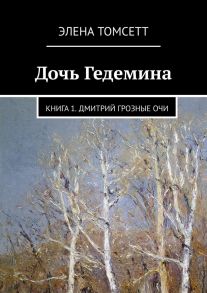 ЭЛЕНА ТОМСЕТТ

Дочь Гедемина

КНИГА 1. ДМИТРИЙ ГРОЗНЫЕ ОЧИ